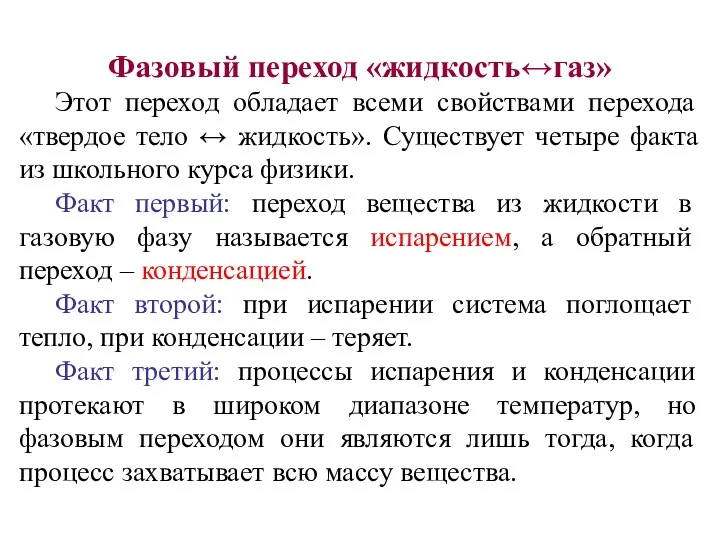 Фазовый переход «жидкость↔газ»

Этот переход обладает всеми свойствами перехода «твердое тело ↔ жидкость». Существует четыре факта из школьного курса физики.

Факт первый: переход вещества из жидкости в газовую фазу называется испарением, а обратный переход – конденсацией.

Факт второй: при испарении система поглощает тепло, при конденсации – теряет.

Факт третий: процессы испарения и конденсации протекают в широком диапазоне температур, но фазовым переходом они являются лишь тогда, когда процесс захватывает всю массу вещества.